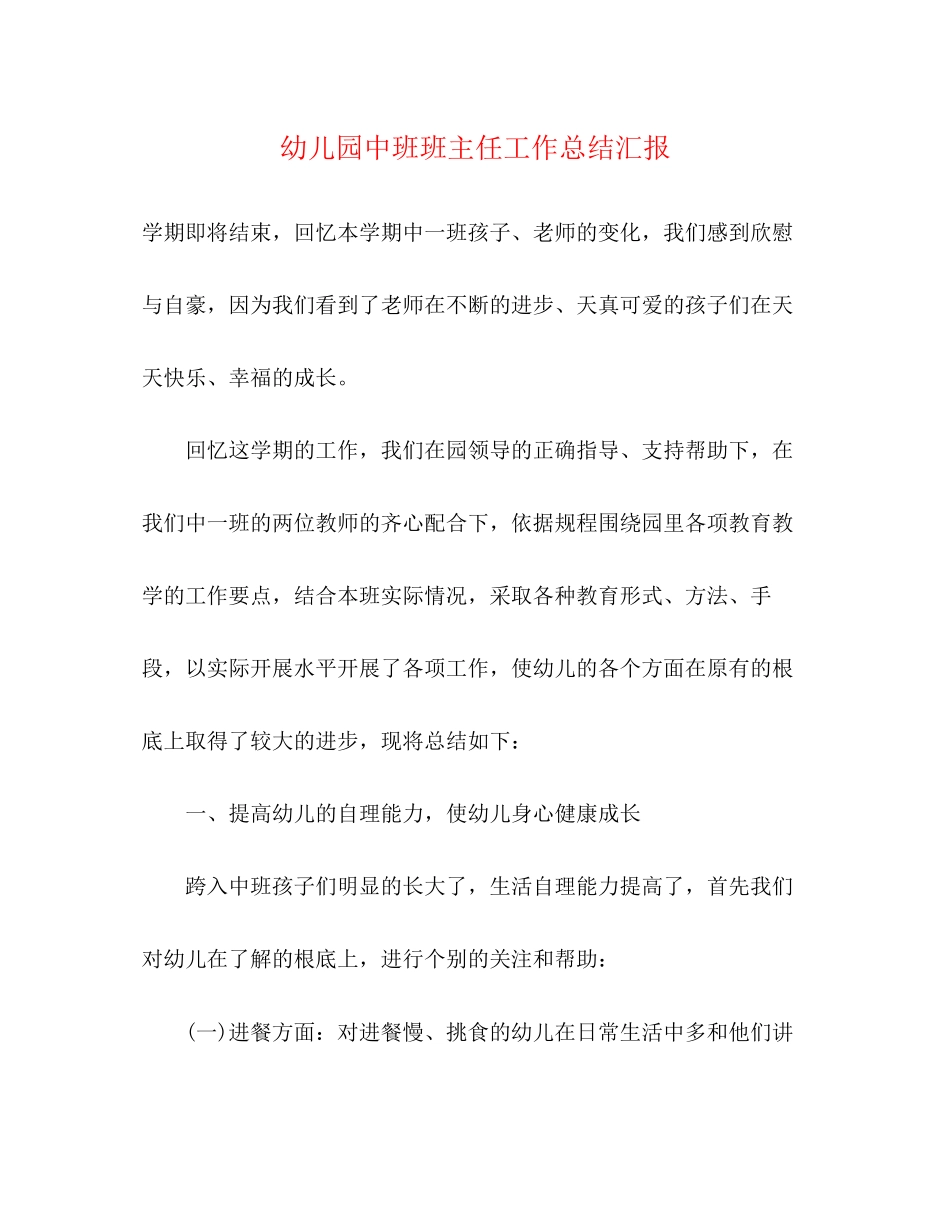 幼儿园中班班主任工作总结汇报

学期即将结束，回忆本学期中一班孩子、老师的变化，我们感到欣慰与自豪，因为我们看到了老师在不断的进步、天真可爱的孩子们在天天快乐、幸福的成长。

回忆这学期的工作，我们在园领导的正确指导、支持帮助下，在我们中一班的两位教师的齐心配合下，依据规程围绕园里各项教育教学的工作要点，结合本班实际情况，采取各种教育形式、方法、手段，以实际开展水平开展了各项工作，使幼儿的各个方面在原有的根底上取得了较大的进步，现将总结如下：

一、提高幼儿的自理能力，使幼儿身心健康成长

跨入中班孩子们明显的长大了，生活自理能力提高了，首先我们对幼儿在了解的根底上，进行个别的关注和帮助：

(一)进餐方面：对进餐慢、挑食的幼儿在日常生活中多和他们讲